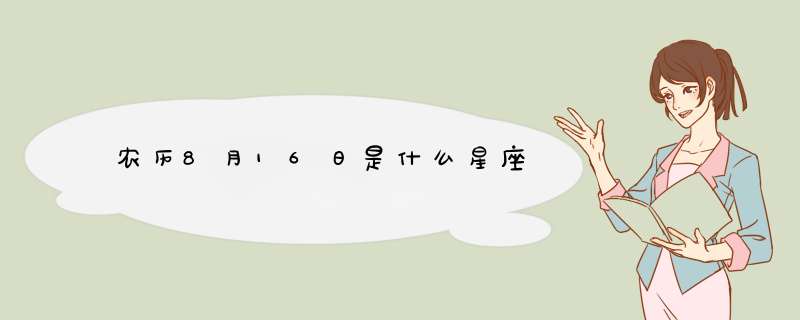 农历8月16日是什么星座